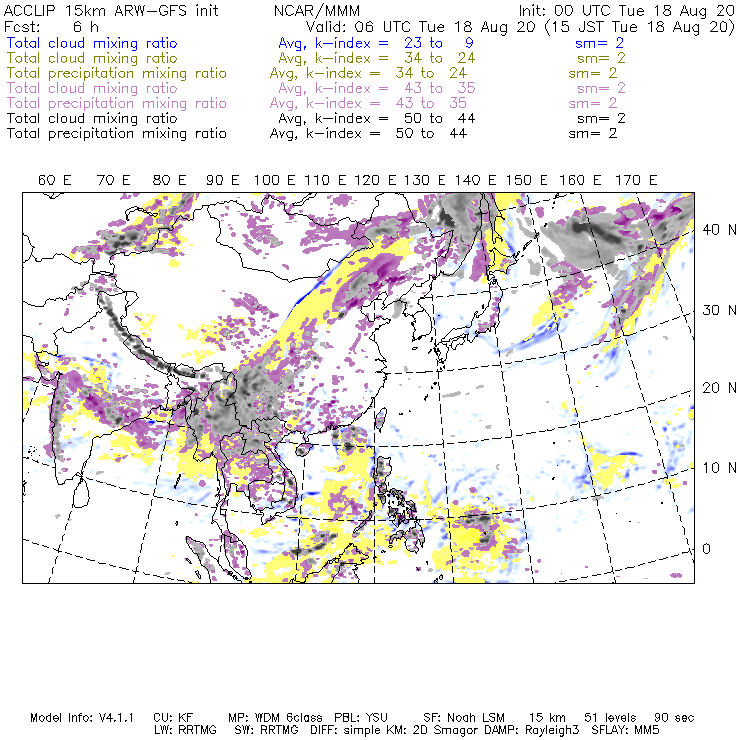 ACCLIP 15km ARW-GFS init NCAR/MMM Init: 00 UTC Tue 18 Aug 20
Fcst: 6 h Valid: 06 UTC Tue 18 Aug 20 (15 JST Tue 18 Aug 20)
Total cloud mixing ratio Avg, k-index = 23 to 9 sm= 2
Total cloud mixing ratio Avg, k-index = 34 to 24 sm= 2
Total precipitation mixing ratio Avg, k-index = 34 to 24 sm= 2
Total cloud mixing ratio Avg, k-index = 43 to 35 sm= 2
Total precipitation mixing ratio Avg, k-index = 43 to 35 sm= 2
Total cloud mixing ratio Avg, k-index = 50 to 44 sm= 2
Total precipitation mixing ratio Avg, k-index = 50 to 44 sm= 2

60 E 70 E 80 E 90 E 100 E 110 E 120 E 130 E 140 E 150 E 160 E 170 E

40 N
30 N
20 N
10 N
0

Model Info: V4.1.1 CU: KF MP: WDM 6class PBL: YSU SF: Noah LSM 15 km 51 levels 90 sec
LW: RRTMG SW: RRTMG DIFF: simple KM: 2D Smagor DAMP: Rayleigh3 SFLAY: MM5